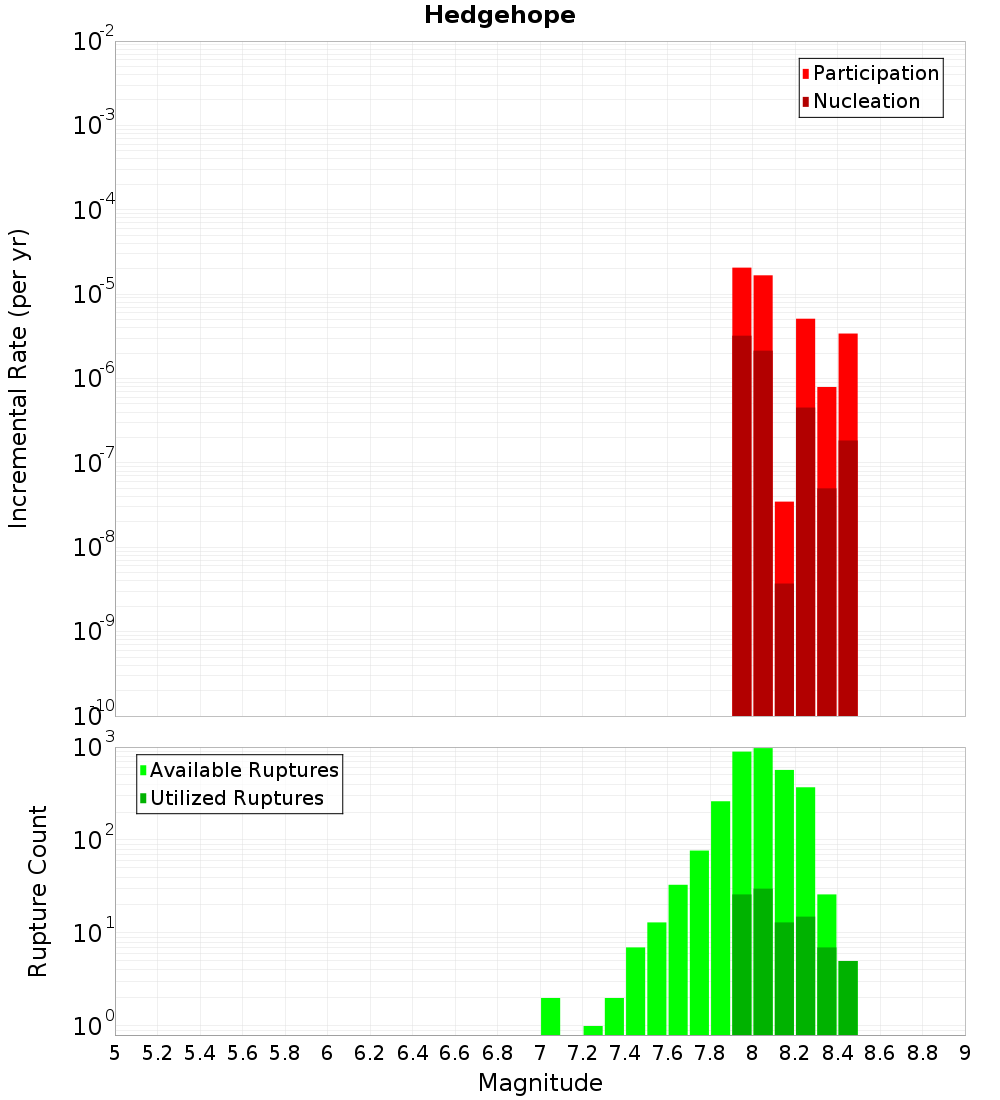 Hedgehope

Incremental Rate (per yr)

$10^{-2}$
$10^{-3}$
$10^{-4}$
$10^{-5}$
$10^{-6}$
$10^{-7}$
$10^{-8}$
$10^{-9}$
$10^{-10}$

Participation
Nucleation

Rupture Count

$10^{3}$
$10^{2}$
$10^{1}$
$10^{0}$

Available Ruptures
Utilized Ruptures

5 5.2 5.4 5.6 5.8 6 6.2 6.4 6.6 6.8 7 7.2 7.4 7.6 7.8 8 8.2 8.4 8.6 8.8 9

Magnitude